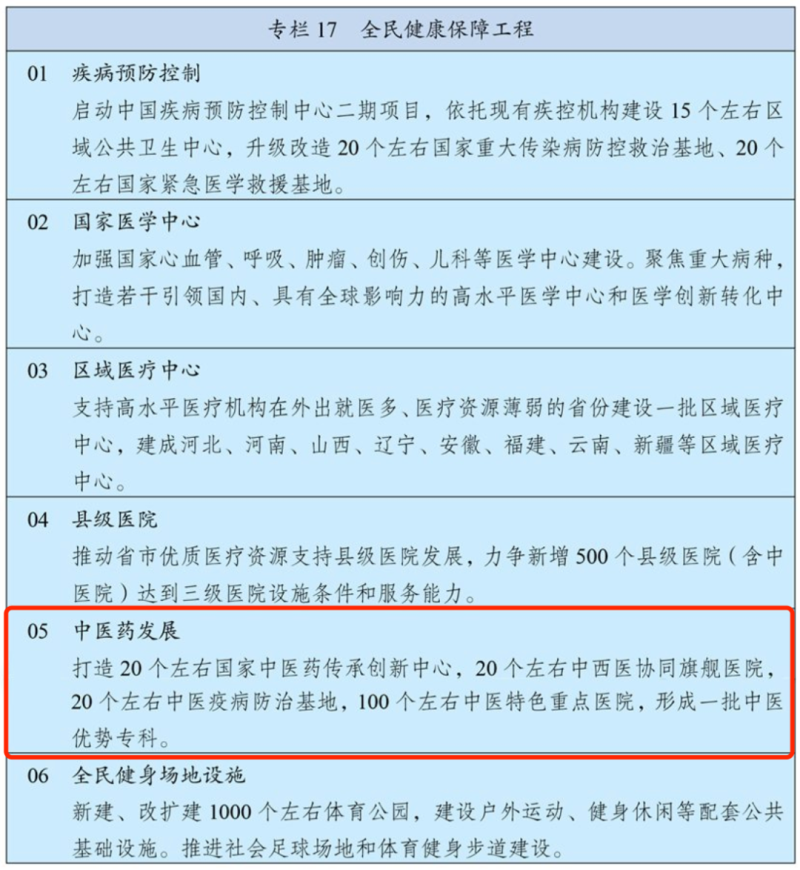 专栏 17　全民健康保障工程

01　疾病预防控制
启动中国疾病预防控制中心二期项目，依托现有疾控机构建设 15 个左右区域公共卫生中心，升级改造 20 个左右国家重大传染病防控救治基地、20 个左右国家紧急医学救援基地。

02　国家医学中心
加强国家心血管、呼吸、肿瘤、创伤、儿科等医学中心建设。聚焦重大病种，打造若干引领国内、具有全球影响力的高水平医学中心和医学创新转化中心。

03　区域医疗中心
支持高水平医疗机构在外出就医多、医疗资源薄弱的省份建设一批区域医疗中心，建成河北、河南、山西、辽宁、安徽、福建、云南、新疆等区域医疗中心。

04　县级医院
推动省市优质医疗资源支持县级医院发展，力争新增 500 个县级医院（含中医院）达到三级医院设施条件和服务能力。

05　中医药发展
打造 20 个左右国家中医药传承创新中心，20 个左右中西医协同旗舰医院，20 个左右中医疫病防治基地，100 个左右中医特色重点医院，形成一批中医优势专科。

06　全民健身场地设施
新建、改扩建 1000 个左右体育公园，建设户外运动、健身休闲等配套公共基础设施。推进社会足球场地和体育健身步道建设。